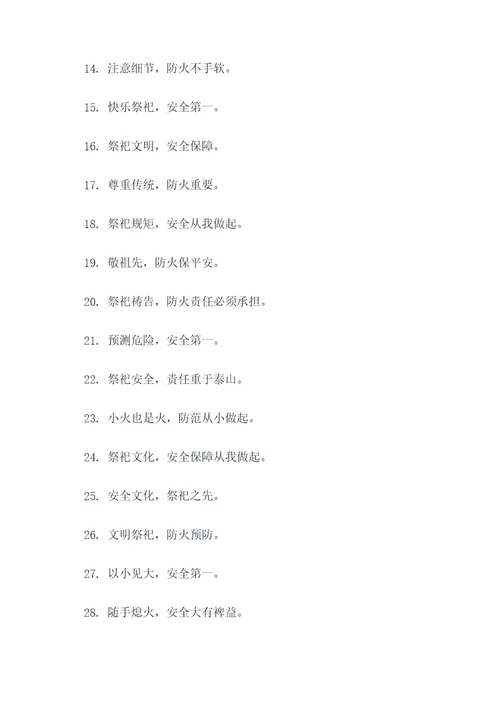 14. 注意细节，防火不手软。

15. 快乐祭祀，安全第一。

16. 祭祀文明，安全保障。

17. 尊重传统，防火重要。

18. 祭祀规矩，安全从我做起。

19. 敬祖先，防火保平安。

20. 祭祀祷告，防火责任必须承担。

21. 预测危险，安全第一。

22. 祭祀安全，责任重于泰山。

23. 小火也是火，防范从小做起。

24. 祭祀文化，安全保障从我做起。

25. 安全文化，祭祀之先。

26. 文明祭祀，防火预防。

27. 以小见大，安全第一。

28. 随手熄火，安全大有裨益。